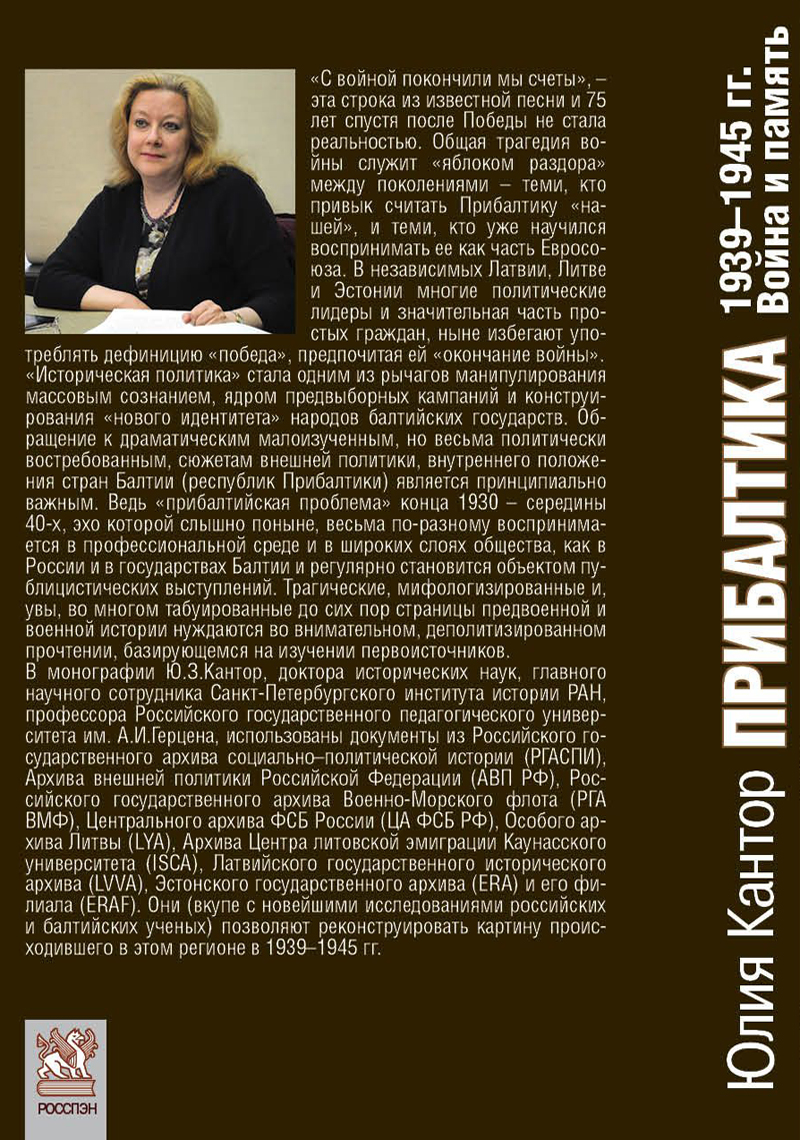 «С войной покончили мы счеты», – эта строка из известной песни и 75 лет спустя после Победы не стала реальностью. Общая трагедия войны служит «яблоком раздора» между поколениями – теми, кто привык считать Прибалтику «нашей», и теми, кто уже научился воспринимать ее как часть Евросоюза. В независимых Латвии, Литве и Эстонии многие политические лидеры и значительная часть простых граждан, ныне избегают употреблять дефиницию «победа», предпочитая ей «окончание войны». «Историческая политика» стала одним из рычагов манипулирования массовым сознанием, ядром предвыборных кампаний и конструирования «нового идентитета» народов балтийских государств. Обращение к драматическим малоизученным, но весьма политически востребованным, сюжетам внешней политики, внутреннего положения стран Балтии (республик Прибалтики) является принципиально важным. Ведь «прибалтийская проблема» конца 1930 – середины 40-х, эхо которой слышно поныне, весьма по-разному воспринимается в профессиональной среде и в широких слоях общества, как в России и в государствах Балтии и регулярно становится объектом публицистических выступлений. Трагические, мифологизированные и, увы, во многом табуированные до сих пор страницы предвоенной и военной истории нуждаются во внимательном, деполитизированном прочтении, базирующемся на изучении первоисточников.

В монографии Ю.З.Кантор, доктора исторических наук, главного научного сотрудника Санкт-Петербургского института истории РАН, профессора Российского государственного педагогического университета им. А.И.Герцена, использованы документы из Российского государственного архива социально–политической истории (РГАСПИ), Архива внешней политики Российской Федерации (АВП РФ), Российского государственного архива Военно-Морского флота (РГА ВМФ), Центрального архива ФСБ России (ЦА ФСБ РФ), Особого архива Литвы (LYA), Архива Центра литовской эмиграции Каунасского университета (ISCA), Латвийского государственного исторического архива (LVVA), Эстонского государственного архива (ERA) и его филиала (ERAF). Они (вкупе с новейшими исследованиями российских и балтийских ученых) позволяют реконструировать картину происходившего в этом регионе в 1939–1945 гг.

РОССПЭН

Юлия Кантор ПРИБАЛТИКА 1939–1945 гг. Война и память